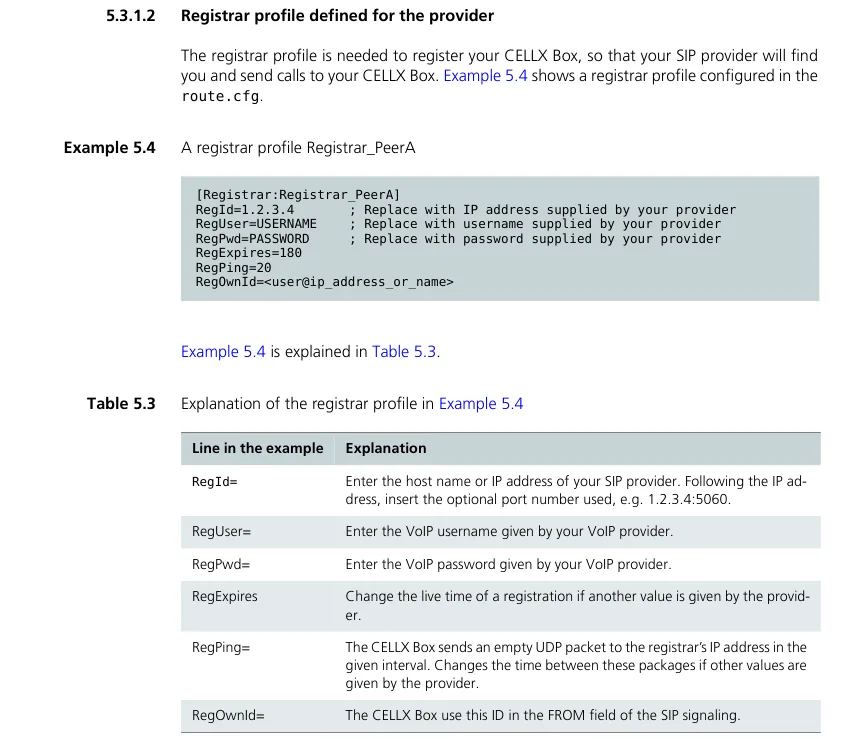 5.3.1.2 Registrar profile defined for the provider

The registrar profile is needed to register your CELLX Box, so that your SIP provider will find you and send calls to your CELLX Box. Example 5.4 shows a registrar profile configured in the route.cfg.

Example 5.4 A registrar profile Registrar_PeerA

[Registrar:Registrar_PeerA]
RegId=1.2.3.4 ; Replace with IP address supplied by your provider
RegUser=USERNAME ; Replace with username supplied by your provider
RegPwd=PASSWORD ; Replace with password supplied by your provider
RegExpires=180
RegPing=20
RegOwnId=<user@ip_address_or_name>

Example 5.4 is explained in Table 5.3.

Table 5.3 Explanation of the registrar profile in Example 5.4

| Line in the example | Explanation |
|---|---|
| RegId= | Enter the host name or IP address of your SIP provider. Following the IP address, insert the optional port number used, e.g. 1.2.3.4:5060. |
| RegUser= | Enter the VoIP username given by your VoIP provider. |
| RegPwd= | Enter the VoIP password given by your VoIP provider. |
| RegExpires | Change the live time of a registration if another value is given by the provider. |
| RegPing= | The CELLX Box sends an empty UDP packet to the registrar's IP address in the given interval. Changes the time between these packages if other values are given by the provider. |
| RegOwnId= | The CELLX Box use this ID in the FROM field of the SIP signaling. |